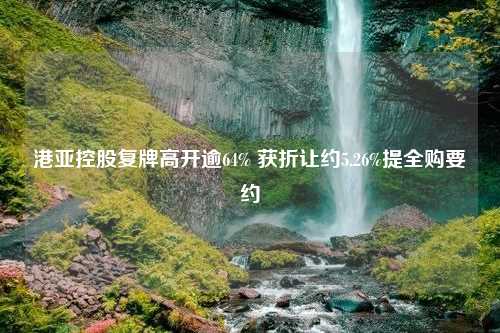 港亚控股复牌高开逾64% 获折让约5.26%提全购要约